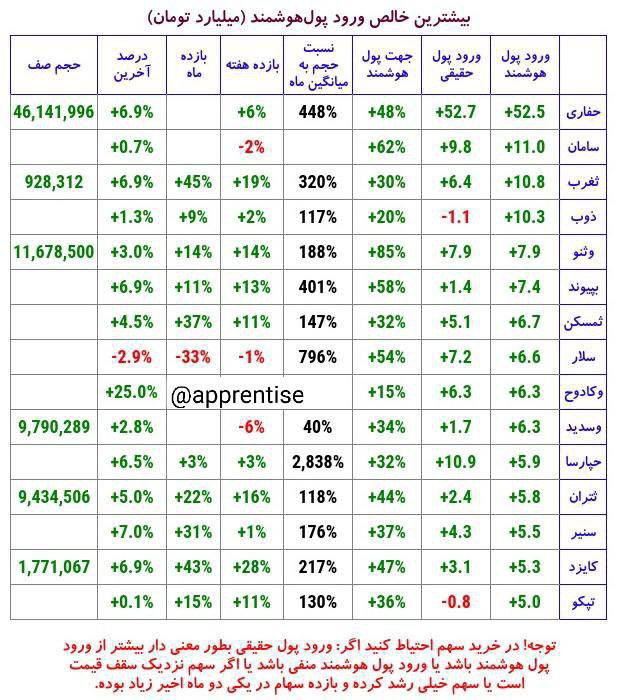 بیشترین خالص ورود پول‌هوشمند (میلیارد تومان)

| | ورود پول هوشمند | ورود پول حقیقی | جهت پول هوشمند | نسبت حجم به میانگین ماه | بازده هفته | بازده ماه | درصد آخرین | حجم صف |
|---|---|---|---|---|---|---|---|---|
| حفاری | +52.5 | +52.7 | +48% | 448% | +6% | | +6.9% | 46,141,996 |
| سامان | +11.0 | +9.8 | +62% | | -2% | | +0.7% | |
| ثغرب | +10.8 | +6.4 | +30% | 320% | +19% | +45% | +6.9% | 928,312 |
| ذوب | +10.3 | -1.1 | +20% | 117% | +2% | +9% | +1.3% | |
| وثنو | +7.9 | +7.9 | +85% | 188% | +14% | +14% | +3.0% | 11,678,500 |
| بپیوند | +7.4 | +1.4 | +58% | 401% | +13% | +11% | +6.9% | |
| ثمسکن | +6.7 | +5.1 | +32% | 147% | +11% | +37% | +4.5% | |
| سلار | +6.6 | +7.2 | +54% | 796% | -1% | -33% | -2.9% | |
| وکادوح | +6.3 | +6.3 | +15% | | | | +25.0% | |
| وسدید | +6.3 | +1.7 | +34% | 40% | -6% | | +2.8% | 9,790,289 |
| حپارسا | +5.9 | +10.9 | +32% | 2,838% | +3% | +3% | +6.5% | |
| ثتران | +5.8 | +2.4 | +44% | 118% | +16% | +22% | +5.0% | 9,434,506 |
| سنیر | +5.5 | +4.3 | +37% | 176% | +1% | +31% | +7.0% | |
| کایزد | +5.3 | +3.1 | +47% | 217% | +28% | +43% | +6.9% | 1,771,067 |
| تپکو | +5.0 | -0.8 | +36% | 130% | +11% | +15% | +0.1% | |

@apprentise

توجه! در خرید سهم احتیاط کنید اگر: ورود پول حقیقی بطور معنی دار بیشتر از ورود پول هوشمند باشد یا ورود پول هوشمند منفی باشد یا اگر سهم نزدیک سقف قیمت است یا سهم خیلی رشد کرده و بازده سهام در یکی دو ماه اخیر زیاد بوده.